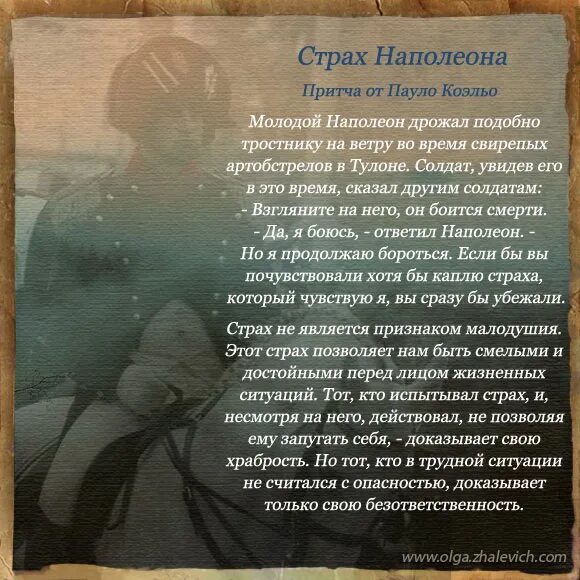 Страх Наполеона

Притча от Пауло Коэльо

Молодой Наполеон дрожал подобно тростнику на ветру во время свирепых артобстрелов в Тулоне. Солдат, увидев его в это время, сказал другим солдатам:
- Взгляните на него, он боится смерти.
- Да, я боюсь, - ответил Наполеон. - Но я продолжаю бороться. Если бы вы почувствовали хотя бы каплю страха, который чувствую я, вы сразу бы убежали.

Страх не является признаком малодушия. Этот страх позволяет нам быть смелыми и достойными перед лицом жизненных ситуаций. Тот, кто испытывал страх, и, несмотря на него, действовал, не позволяя ему запугать себя, - доказывает свою храбрость. Но тот, кто в трудной ситуации не считался с опасностью, доказывает только свою безответственность.

www.olga.zhalevich.com